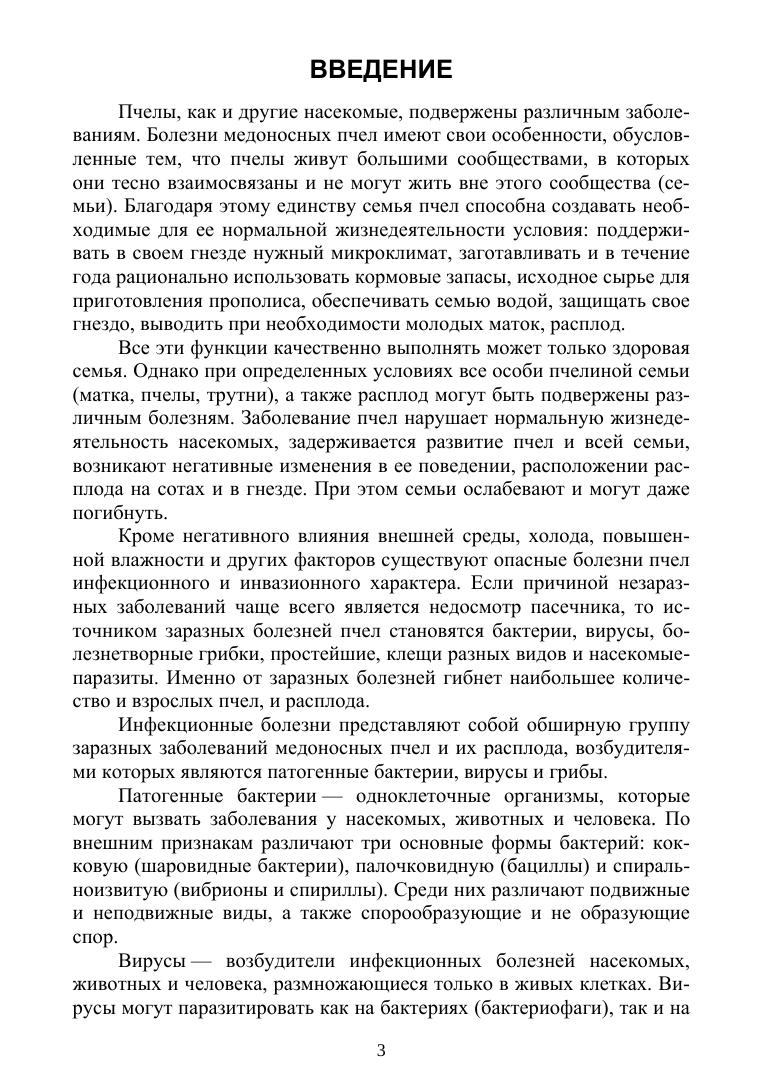 ВВЕДЕНИЕ

Пчелы, как и другие насекомые, подвержены различным заболеваниям. Болезни медоносных пчел имеют свои особенности, обусловленные тем, что пчелы живут большими сообществами, в которых они тесно взаимосвязаны и не могут жить вне этого сообщества (семьи). Благодаря этому единству семья пчел способна создавать необходимые для ее нормальной жизнедеятельности условия: поддерживать в своем гнезде нужный микроклимат, заготавливать и в течение года рационально использовать кормовые запасы, исходное сырье для приготовления прополиса, обеспечивать семью водой, защищать свое гнездо, выводить при необходимости молодых маток, расплод.

Все эти функции качественно выполнять может только здоровая семья. Однако при определенных условиях все особи пчелиной семьи (матка, пчелы, трутни), а также расплод могут быть подвержены различным болезням. Заболевание пчел нарушает нормальную жизнедеятельность насекомых, задерживается развитие пчел и всей семьи, возникают негативные изменения в ее поведении, расположении расплода на сотах и в гнезде. При этом семьи ослабевают и могут даже погибнуть.

Кроме негативного влияния внешней среды, холода, повышенной влажности и других факторов существуют опасные болезни пчел инфекционного и инвазионного характера. Если причиной незаразных заболеваний чаще всего является недосмотр пасечника, то источником заразных болезней пчел становятся бактерии, вирусы, болезнетворные грибки, простейшие, клещи разных видов и насекомые-паразиты. Именно от заразных болезней гибнет наибольшее количество и взрослых пчел, и расплода.

Инфекционные болезни представляют собой обширную группу заразных заболеваний медоносных пчел и их расплода, возбудителями которых являются патогенные бактерии, вирусы и грибы.

Патогенные бактерии — одноклеточные организмы, которые могут вызвать заболевания у насекомых, животных и человека. По внешним признакам различают три основные формы бактерий: кокковую (шаровидные бактерии), палочковидную (бациллы) и спиральноизвитую (вибрионы и спириллы). Среди них различают подвижные и неподвижные виды, а также спорообразующие и не образующие спор.

Вирусы — возбудители инфекционных болезней насекомых, животных и человека, размножающиеся только в живых клетках. Вирусы могут паразитировать как на бактериях (бактериофаги), так и на

3